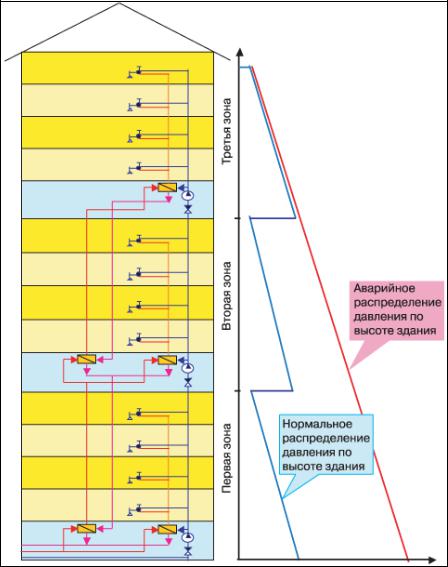 Третья зона

Вторая зона

Первая зона

Аварийное распределение давления по высоте здания

Нормальное распределение давления по высоте здания